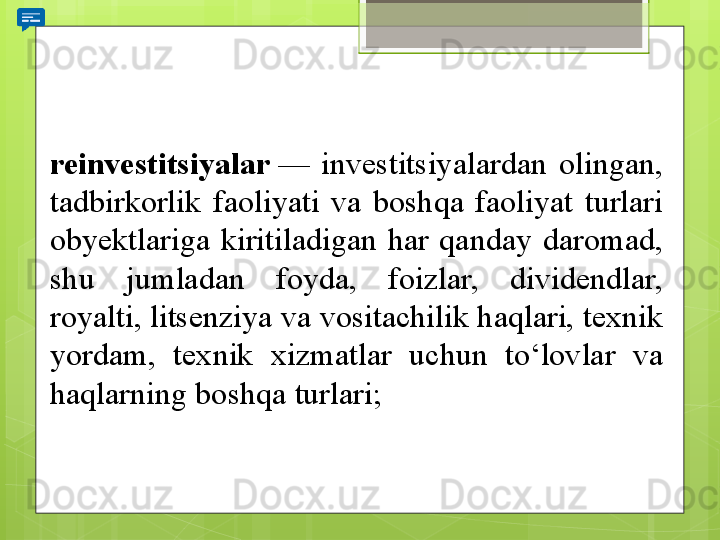 reinvestitsiyalar — investitsiyalardan olingan, tadbirkorlik faoliyati va boshqa faoliyat turlari obyektlariga kiritiladigan har qanday daromad, shu jumladan foyda, foizlar, dividendlar, royalti, litsenziya va vositachilik haqlari, texnik yordam, texnik xizmatlar uchun to'lovlar va haqlarning boshqa turlari;

Docx.uz